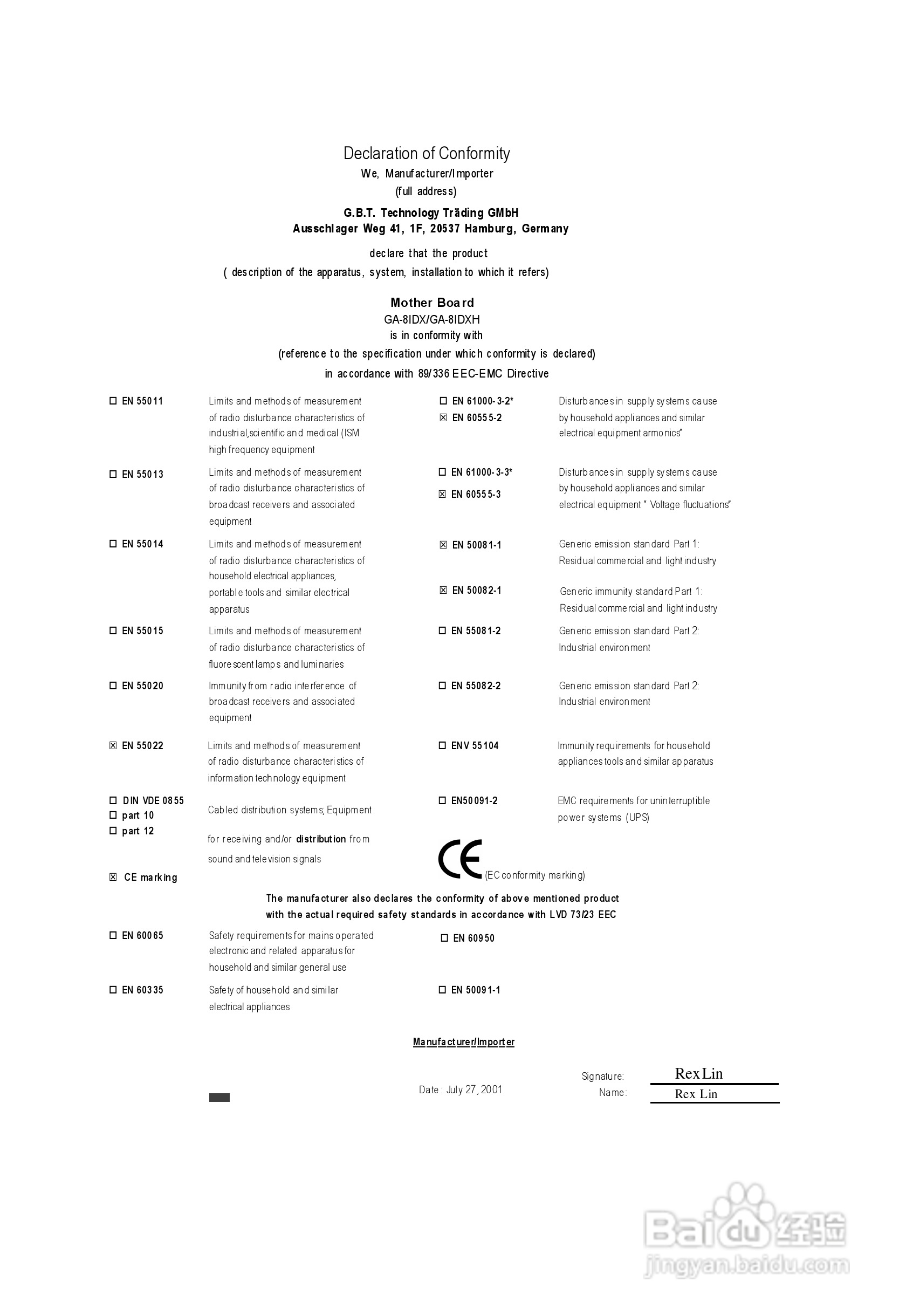 Declaration of Conformity
We, Manufacturer/Importer
(full address)

G.B.T. Technology Träding GMbH
Ausschlager Weg 41, 1F, 20537 Hamburg, Germany

declare that the product
( description of the apparatus, system, installation to which it refers)

Mother Board
GA-8IDX/GA-8IDXH
is in conformity with
(reference to the specification under which conformity is declared)
in accordance with 89/336 EEC-EMC Directive

☐ EN 55011 Limits and methods of measurement of radio disturbance characteristics of industrial,scientific and medical (ISM high frequency equipment

☐ EN 55013 Limits and methods of measurement of radio disturbance characteristics of broadcast receivers and associated equipment

☐ EN 55014 Limits and methods of measurement of radio disturbance characteristics of household electrical appliances, portable tools and similar electrical apparatus

☐ EN 55015 Limits and methods of measurement of radio disturbance characteristics of fluorescent lamps and luminaries

☐ EN 55020 Immunity from radio interference of broadcast receivers and associated equipment

☒ EN 55022 Limits and methods of measurement of radio disturbance characteristics of information technology equipment

☐ DIN VDE 0855
☐ part 10
☐ part 12
Cabled distribution systems; Equipment for receiving and/or distribution from sound and television signals

☒ CE marking

☐ EN 61000-3-2*
☒ EN 60555-2
Disturbances in supply systems cause by household appliances and similar electrical equipment armonics"

☐ EN 61000-3-3*
☒ EN 60555-3
Disturbances in supply systems cause by household appliances and similar electrical equipment " Voltage fluctuations"

☒ EN 50081-1 Generic emission standard Part 1: Residual commercial and light industry

☒ EN 50082-1 Generic immunity standard Part 1: Residual commercial and light industry

☐ EN 55081-2 Generic emission standard Part 2: Industrial environment

☐ EN 55082-2 Generic emission standard Part 2: Industrial environment

☐ ENV 55104 Immunity requirements for household appliances tools and similar apparatus

☐ EN50091-2 EMC requirements for uninterruptible power systems (UPS)

CE (EC conformity marking)

The manufacturer also declares the conformity of above mentioned product with the actual required safety standards in accordance with LVD 73/23 EEC

☐ EN 60065 Safety requirements for mains operated electronic and related apparatus for household and similar general use

☐ EN 60335 Safety of household and similar electrical appliances

☐ EN 60950

☐ EN 50091-1

Manufacturer/Importer

Date : July 27, 2001

Signature: Rex Lin
Name: Rex Lin

Baidu 经验
jingyan.baidu.com